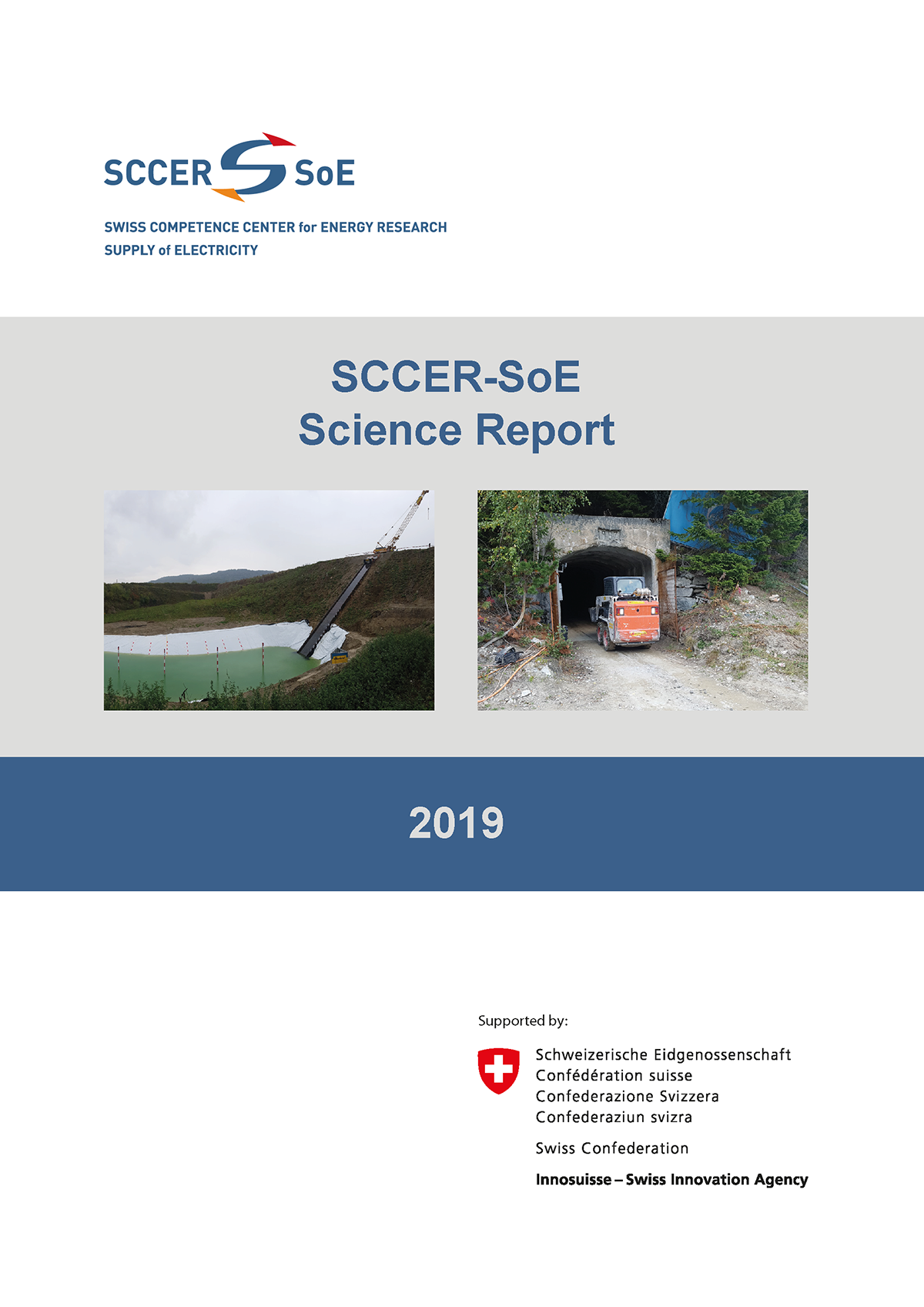 SCCER SoE

SWISS COMPETENCE CENTER for ENERGY RESEARCH
SUPPLY of ELECTRICITY

SCCER-SoE
Science Report

2019

Supported by:

Schweizerische Eidgenossenschaft
Confédération suisse
Confederazione Svizzera
Confederaziun svizra

Swiss Confederation

Innosuisse – Swiss Innovation Agency